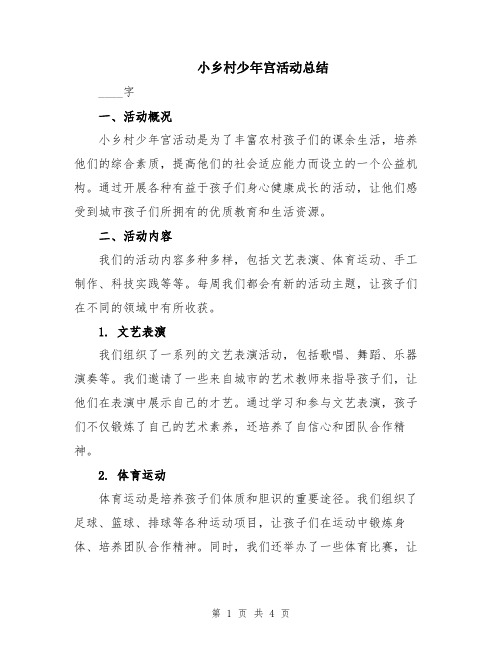 小乡村少年宫活动总结

____字

一、活动概况

小乡村少年宫活动是为了丰富农村孩子们的课余生活，培养他们的综合素质，提高他们的社会适应能力而设立的一个公益机构。通过开展各种有益于孩子们身心健康成长的活动，让他们感受到城市孩子们所拥有的优质教育和生活资源。

二、活动内容

我们的活动内容多种多样，包括文艺表演、体育运动、手工制作、科技实践等等。每周我们都会有新的活动主题，让孩子们在不同的领域中有所收获。

1. 文艺表演

我们组织了一系列的文艺表演活动，包括歌唱、舞蹈、乐器演奏等。我们邀请了一些来自城市的艺术教师来指导孩子们，让他们在表演中展示自己的才艺。通过学习和参与文艺表演，孩子们不仅锻炼了自己的艺术素养，还培养了自信心和团队合作精神。

2. 体育运动

体育运动是培养孩子们体质和胆识的重要途径。我们组织了足球、篮球、排球等各种运动项目，让孩子们在运动中锻炼身体、培养团队合作精神。同时，我们还举办了一些体育比赛，让

第 1 页 共 4 页